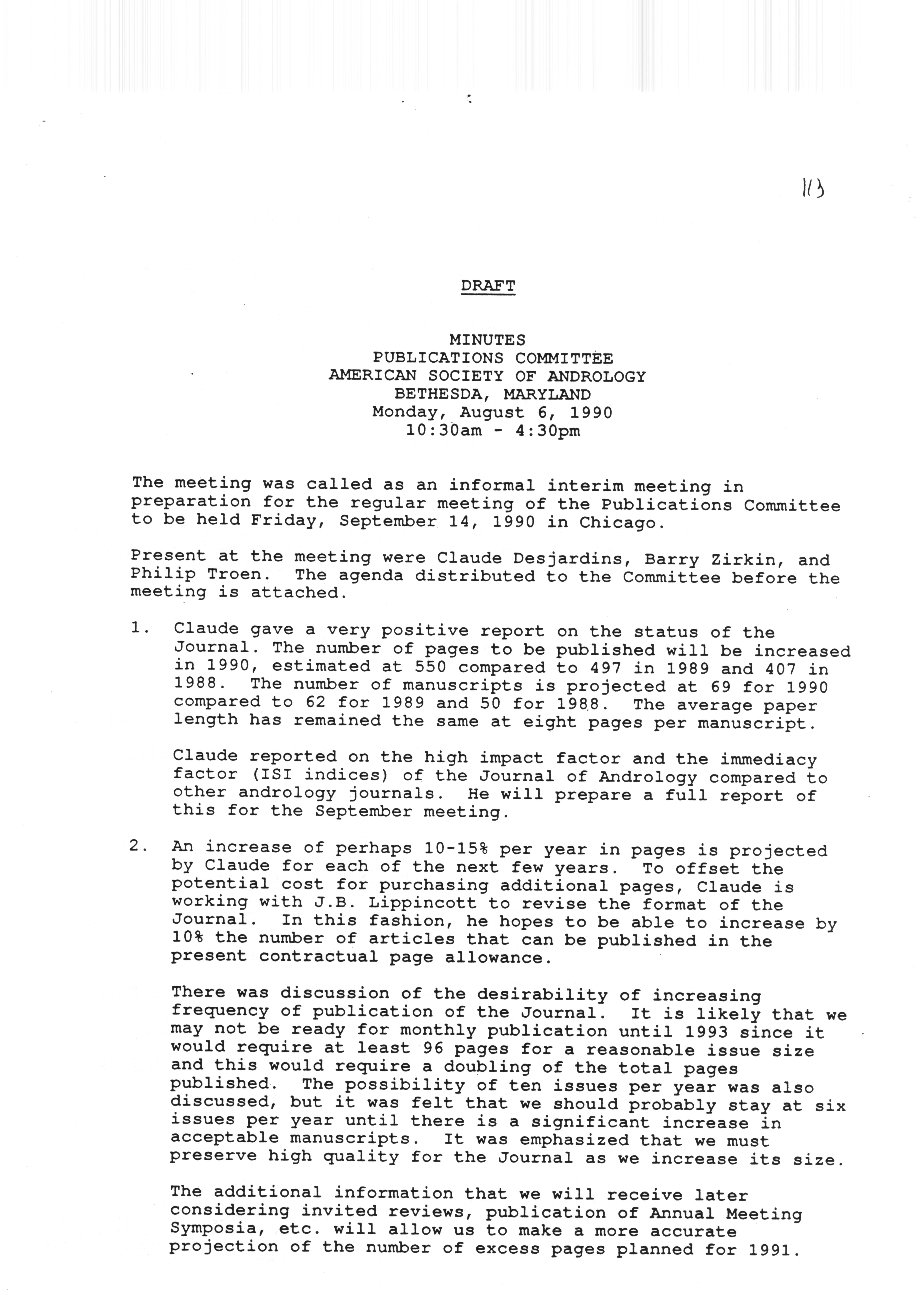 113

DRAFT

MINUTES
PUBLICATIONS COMMITTEE
AMERICAN SOCIETY OF ANDROLOGY
BETHESDA, MARYLAND
Monday, August 6, 1990
10:30am - 4:30pm

The meeting was called as an informal interim meeting in preparation for the regular meeting of the Publications Committee to be held Friday, September 14, 1990 in Chicago.

Present at the meeting were Claude Desjardins, Barry Zirkin, and Philip Troen. The agenda distributed to the Committee before the meeting is attached.

1. Claude gave a very positive report on the status of the Journal. The number of pages to be published will be increased in 1990, estimated at 550 compared to 497 in 1989 and 407 in 1988. The number of manuscripts is projected at 69 for 1990 compared to 62 for 1989 and 50 for 1988. The average paper length has remained the same at eight pages per manuscript.

Claude reported on the high impact factor and the immediacy factor (ISI indices) of the Journal of Andrology compared to other andrology journals. He will prepare a full report of this for the September meeting.

2. An increase of perhaps 10-15% per year in pages is projected by Claude for each of the next few years. To offset the potential cost for purchasing additional pages, Claude is working with J.B. Lippincott to revise the format of the Journal. In this fashion, he hopes to be able to increase by 10% the number of articles that can be published in the present contractual page allowance.

There was discussion of the desirability of increasing frequency of publication of the Journal. It is likely that we may not be ready for monthly publication until 1993 since it would require at least 96 pages for a reasonable issue size and this would require a doubling of the total pages published. The possibility of ten issues per year was also discussed, but it was felt that we should probably stay at six issues per year until there is a significant increase in acceptable manuscripts. It was emphasized that we must preserve high quality for the Journal as we increase its size.

The additional information that we will receive later considering invited reviews, publication of Annual Meeting Symposia, etc. will allow us to make a more accurate projection of the number of excess pages planned for 1991.